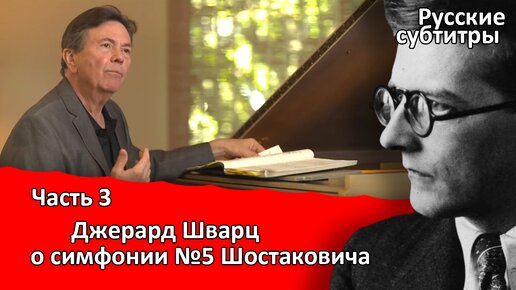 Русские субтитры

Часть 3

Джерард Шварц о симфонии №5 Шостаковича